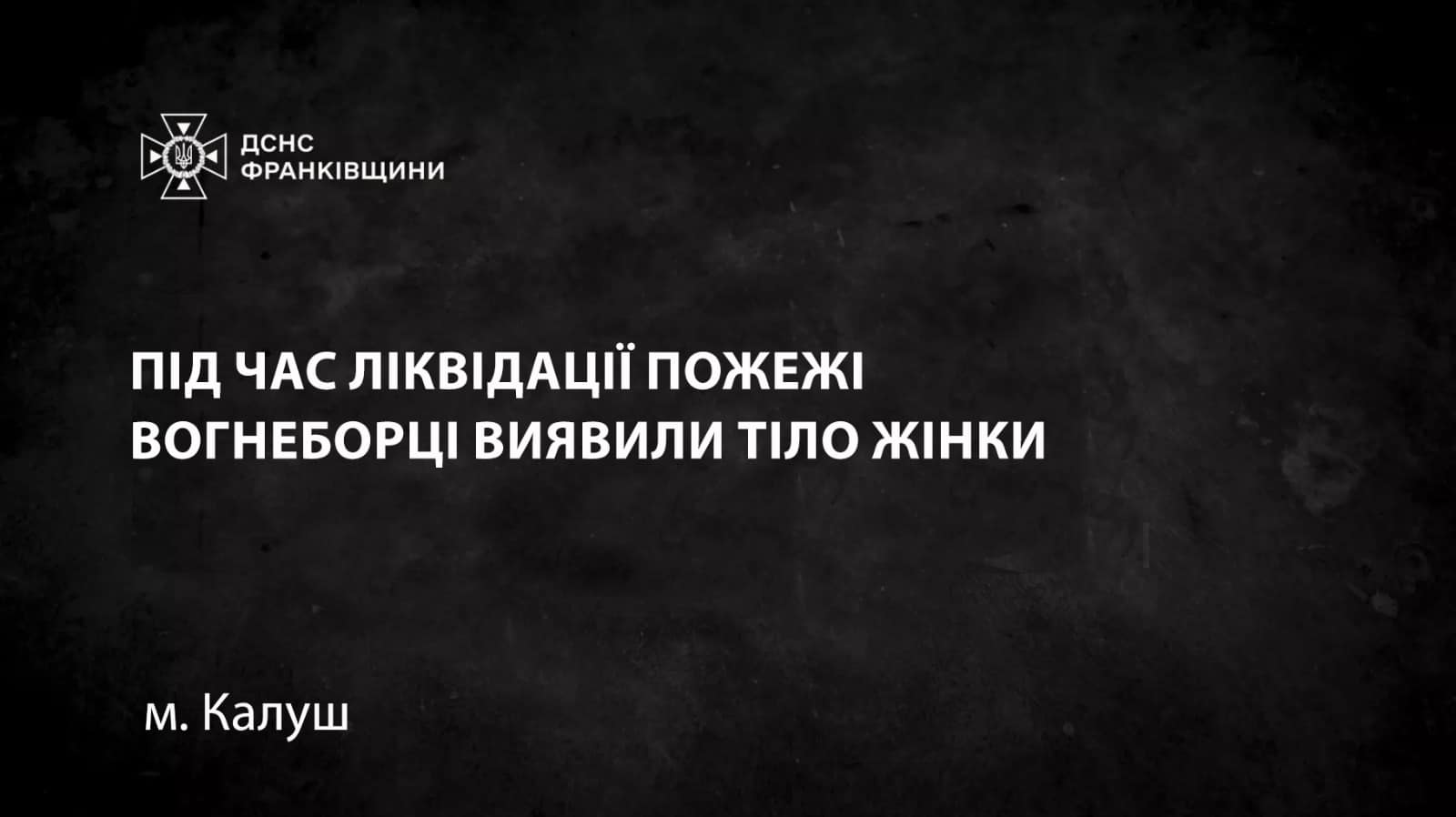 ДСНС
ФРАНКІВЩИНИ

ПІД ЧАС ЛІКВІДАЦІЇ ПОЖЕЖІ ВОГНЕБОРЦІ ВИЯВИЛИ ТІЛО ЖІНКИ

м. Калуш